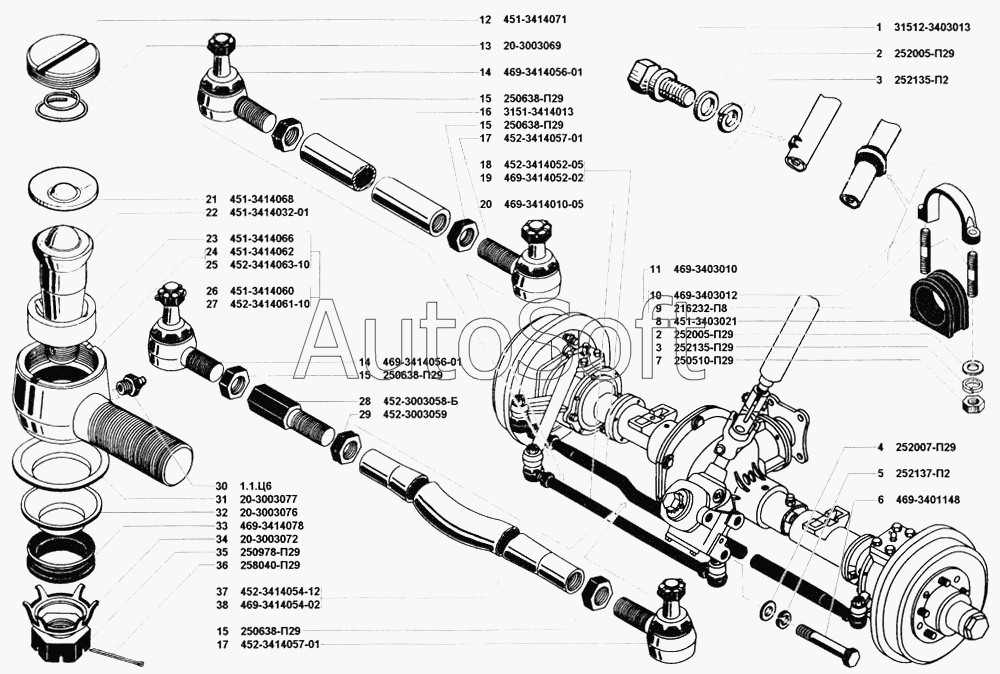 12 451-3414071
13 20-3003069
14 469-3414056-01
15 250638-П29
16 3151-3414013
15 250638-П29
17 452-3414057-01
18 452-3414052-05
19 469-3414052-02
20 469-3414010-05
21 451-3414068
22 451-3414032-01
23 451-3414066
24 451-3414062
25 452-3414063-10
26 451-3414060
27 452-3414061-10
14 469-3414056-01
15 250638-П29
28 452-3003058-Б
29 452-3003059
30 1.1.Ц6
31 20-3003077
32 20-3003076
33 469-3414078
34 20-3003072
35 250978-П29
36 258040-П29
37 452-3414054-12
38 469-3414054-02
15 250638-П29
17 452-3414057-01
1 31512-3403013
2 252005-П29
3 252135-П2
11 469-3403010
10 469-3403012
9 216232-П8
8 451-3403021
2 252005-П29
3 252135-П29
7 250510-П29
4 252007-П29
5 252137-П2
6 469-3401148
AutoSoft